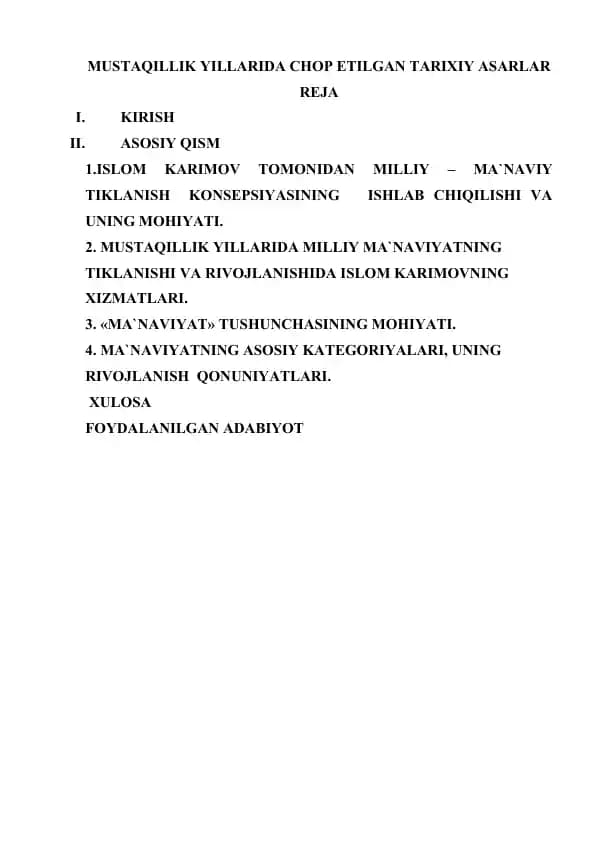 MUSTAQILLIK YILLARIDA CHOP ETILGAN TARIXIY ASARLAR

REJA

I. KIRISH

II. ASOSIY QISM

1.ISLOM KARIMOV TOMONIDAN MILLIY – MA`NAVIY TIKLANISH KONSEPSIYASINING ISHLAB CHIQILISHI VA UNING MOHIYATI.

2. MUSTAQILLIK YILLARIDA MILLIY MA`NAVIYATNING TIKLANISHI VA RIVOJLANISHIDA ISLOM KARIMOVNING XIZMATLARI.

3. «MA`NAVIYAT» TUSHUNCHASINING MOHIYATI.

4. MA`NAVIYATNING ASOSIY KATEGORIYALARI, UNING RIVOJLANISH QONUNIYATLARI.

XULOSA

FOYDALANILGAN ADABIYOT